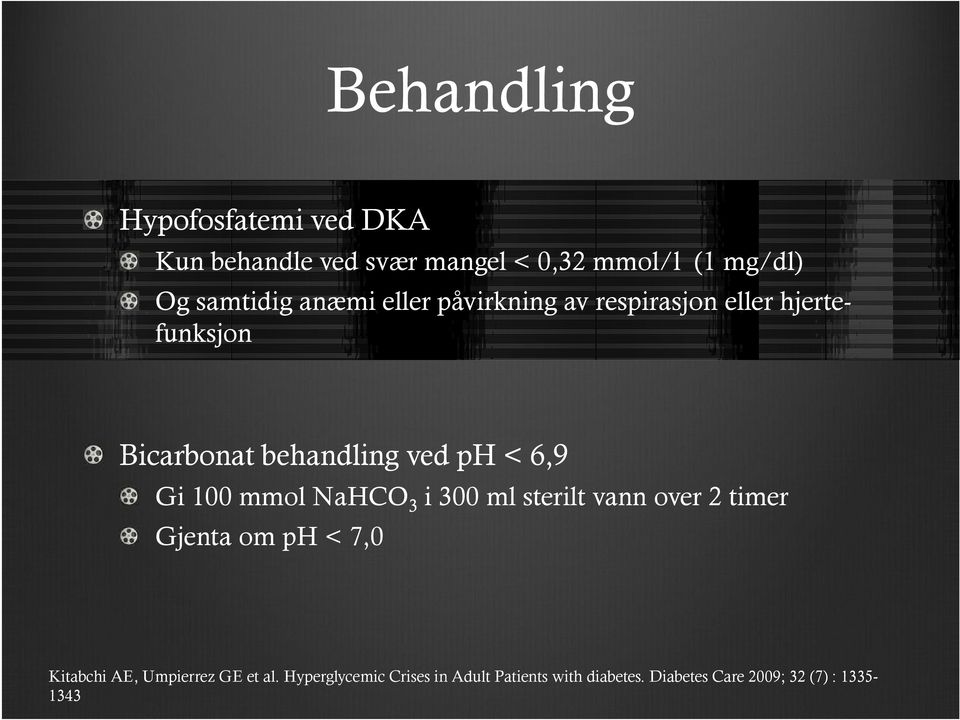 Behandling

Hypofosfatemi ved DKA

Kun behandle ved svær mangel < 0,32 mmol/l (1 mg/dl)

Og samtidig anæmi eller påvirkning av respirasjon eller hjertefunksjon

Bicarbonat behandling ved pH < 6,9

Gi 100 mmol $NaHCO_3$ i 300 ml sterilt vann over 2 timer

Gjenta om pH < 7,0

Kitabchi AE, Umpierrez GE et al. Hyperglycemic Crises in Adult Patients with diabetes. Diabetes Care 2009; 32 (7) : 1335-1343